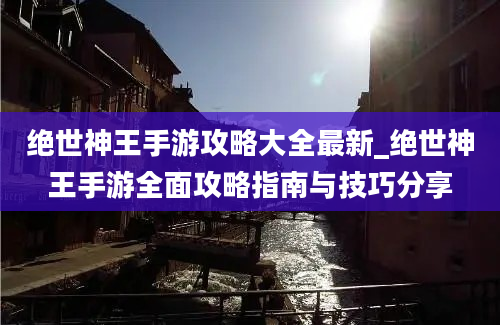 绝世神王手游攻略大全最新_绝世神王手游全面攻略指南与技巧分享